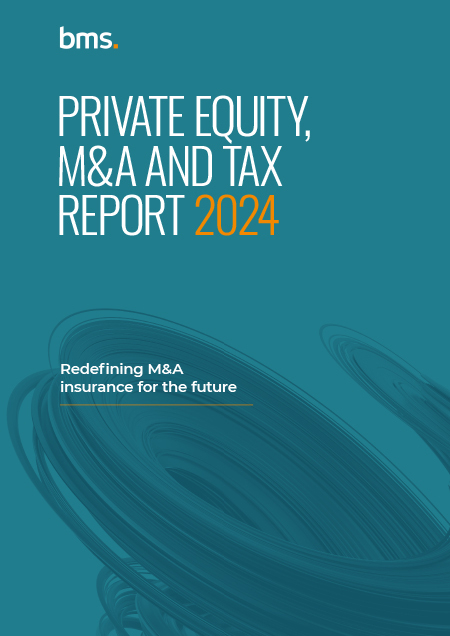 bms.

PRIVATE EQUITY, M&A AND TAX REPORT 2024

Redefining M&A insurance for the future